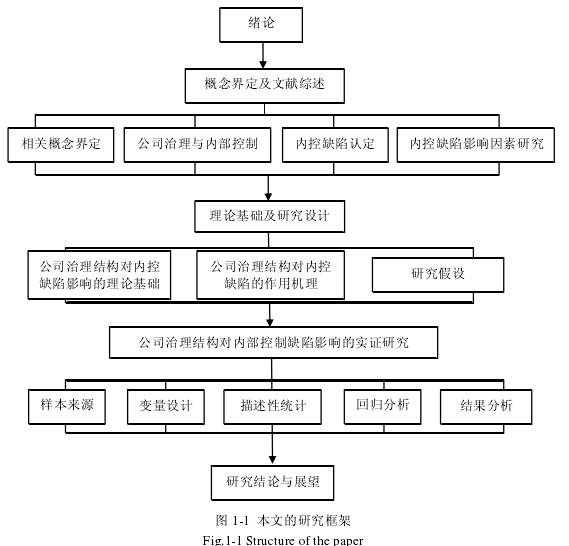 绪论

概念界定及文献综述

相关概念界定

公司治理与内部控制

内控缺陷认定

内控缺陷影响因素研究

理论基础及研究设计

公司治理结构对内控缺陷影响的理论基础

公司治理结构对内控缺陷的作用机理

研究假设

公司治理结构对内部控制缺陷影响的实证研究

样本来源

变量设计

描述性统计

回归分析

结果分析

研究结论与展望

图 1-1 本文的研究框架
Fig.1-1 Structure of the paper